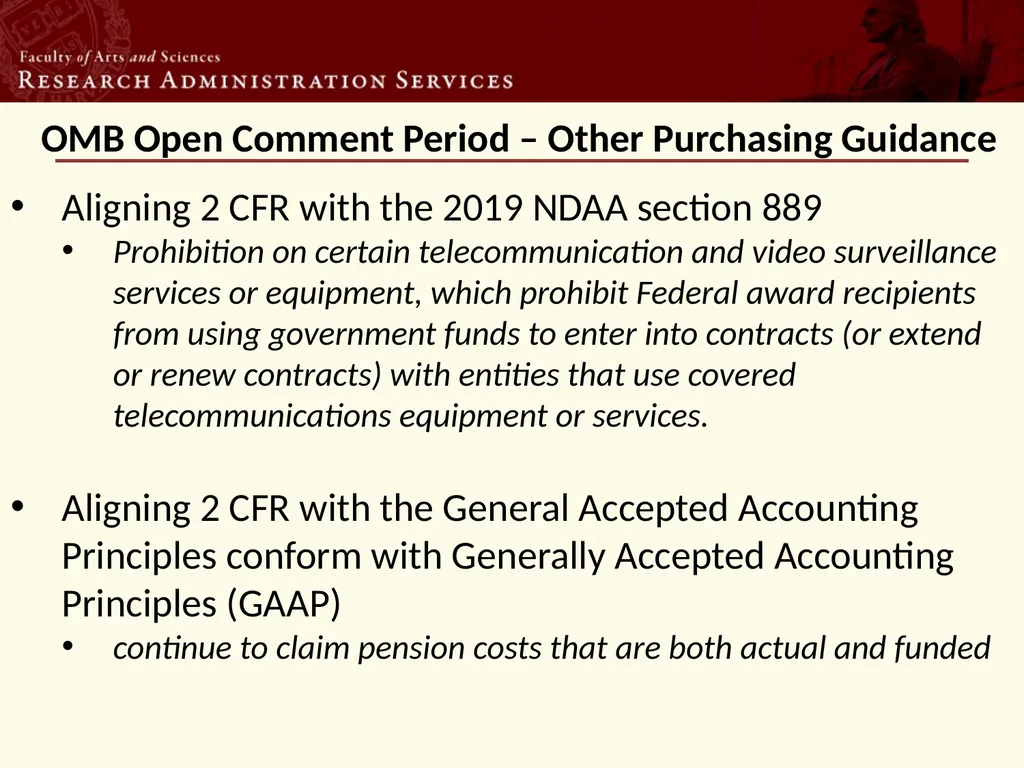 Faculty of Arts and Sciences
RESEARCH ADMINISTRATION SERVICES

OMB Open Comment Period – Other Purchasing Guidance

• Aligning 2 CFR with the 2019 NDAA section 889
  • Prohibition on certain telecommunication and video surveillance services or equipment, which prohibit Federal award recipients from using government funds to enter into contracts (or extend or renew contracts) with entities that use covered telecommunications equipment or services.

• Aligning 2 CFR with the General Accepted Accounting Principles conform with Generally Accepted Accounting Principles (GAAP)
  • continue to claim pension costs that are both actual and funded